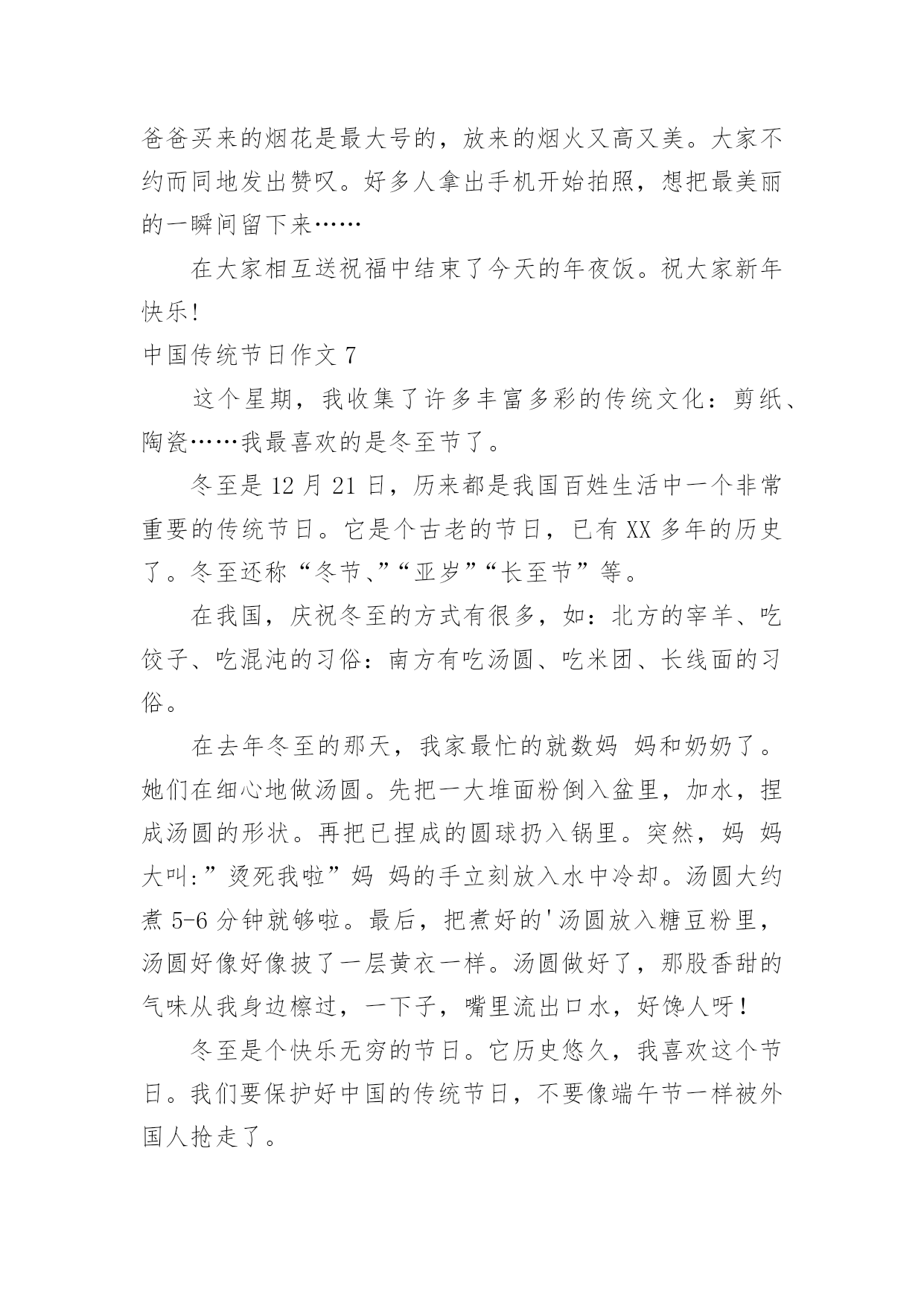 爸爸买来的烟花是最大号的，放来的烟火又高又美。大家不约而同地发出赞叹。好多人拿出手机开始拍照，想把最美丽的一瞬间留下来……

在大家相互送祝福中结束了今天的年夜饭。祝大家新年快乐!

中国传统节日作文 7

这个星期，我收集了许多丰富多彩的传统文化：剪纸、陶瓷……我最喜欢的是冬至节了。

冬至是 12 月 21 日，历来都是我国百姓生活中一个非常重要的传统节日。它是个古老的节日，已有 XX 多年的历史了。冬至还称“冬节、”“亚岁”“长至节”等。

在我国，庆祝冬至的方式有很多，如：北方的宰羊、吃饺子、吃混沌的习俗：南方有吃汤圆、吃米团、长线面的习俗。

在去年冬至的那天，我家最忙的就数妈 妈和奶奶了。她们在细心地做汤圆。先把一大堆面粉倒入盆里，加水，捏成汤圆的形状。再把已捏成的圆球扔入锅里。突然，妈 妈大叫:”烫死我啦”妈 妈的手立刻放入水中冷却。汤圆大约煮 5-6 分钟就够啦。最后，把煮好的'汤圆放入糖豆粉里，汤圆好像好像披了一层黄衣一样。汤圆做好了，那股香甜的气味从我身边檫过，一下子，嘴里流出口水，好馋人呀！

冬至是个快乐无穷的节日。它历史悠久，我喜欢这个节日。我们要保护好中国的传统节日，不要像端午节一样被外国人抢走了。